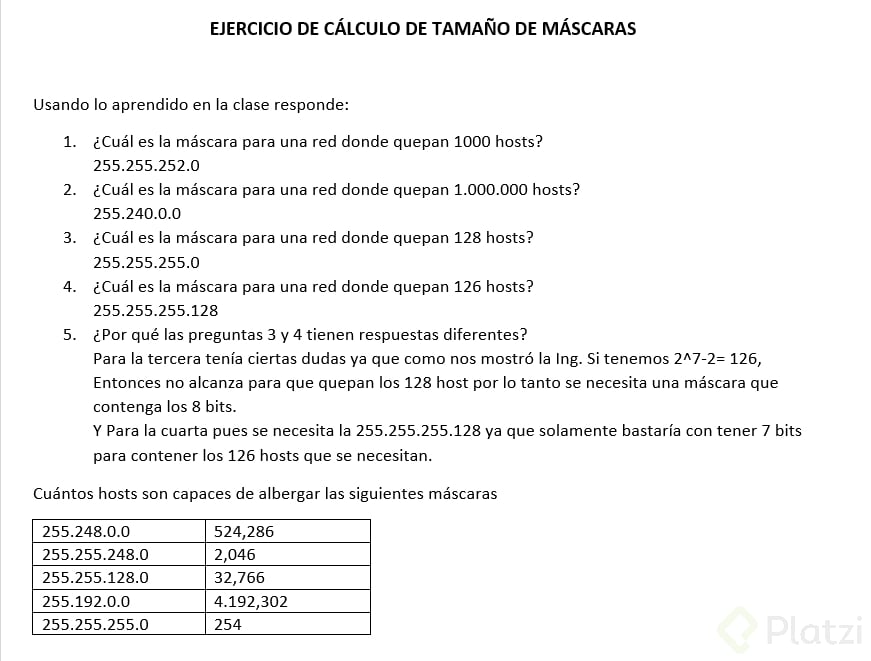 EJERCICIO DE CÁLCULO DE TAMAÑO DE MÁSCARAS

Usando lo aprendido en la clase responde:

1. ¿Cuál es la máscara para una red donde quepan 1000 hosts?
255.255.252.0
2. ¿Cuál es la máscara para una red donde quepan 1.000.000 hosts?
255.240.0.0
3. ¿Cuál es la máscara para una red donde quepan 128 hosts?
255.255.255.0
4. ¿Cuál es la máscara para una red donde quepan 126 hosts?
255.255.255.128
5. ¿Por qué las preguntas 3 y 4 tienen respuestas diferentes?
Para la tercera tenía ciertas dudas ya que como nos mostró la Ing. Si tenemos 2^7-2= 126, Entonces no alcanza para que quepan los 128 host por lo tanto se necesita una máscara que contenga los 8 bits.
Y Para la cuarta pues se necesita la 255.255.255.128 ya que solamente bastaría con tener 7 bits para contener los 126 hosts que se necesitan.

Cuántos hosts son capaces de albergar las siguientes máscaras

| 255.248.0.0 | 524,286 |
|---|---|
| 255.255.248.0 | 2,046 |
| 255.255.128.0 | 32,766 |
| 255.192.0.0 | 4.192,302 |
| 255.255.255.0 | 254 |

Platzi